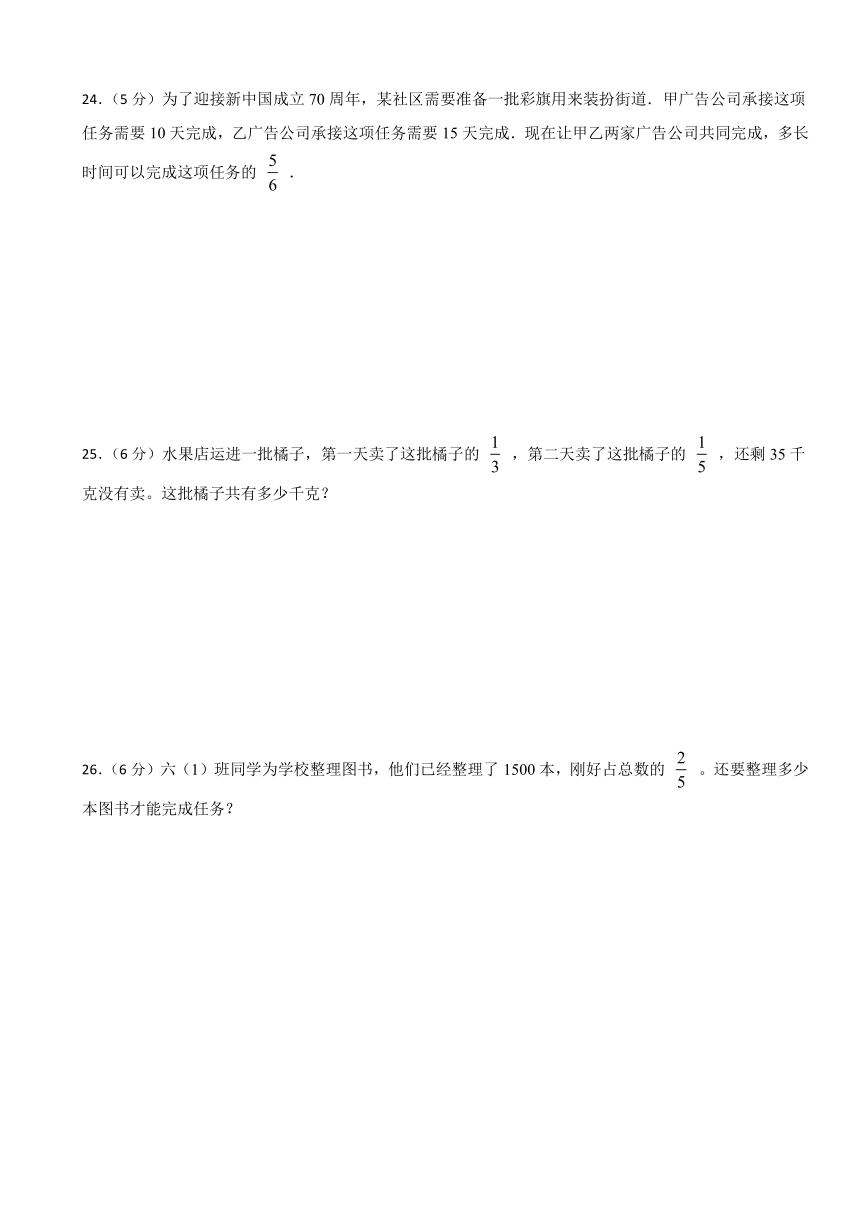 24.（5 分）为了迎接新中国成立 70 周年，某社区需要准备一批彩旗用来装扮街道．甲广告公司承接这项任务需要 10 天完成，乙广告公司承接这项任务需要 15 天完成．现在让甲乙两家广告公司共同完成，多长时间可以完成这项任务的 $\frac{5}{6}$ ．

25.（6 分）水果店运进一批橘子，第一天卖了这批橘子的 $\frac{1}{3}$ ，第二天卖了这批橘子的 $\frac{1}{5}$ ，还剩 35 千克没有卖。这批橘子共有多少千克？

26.（6 分）六（1）班同学为学校整理图书，他们已经整理了 1500 本，刚好占总数的 $\frac{2}{5}$ 。还要整理多少本图书才能完成任务？